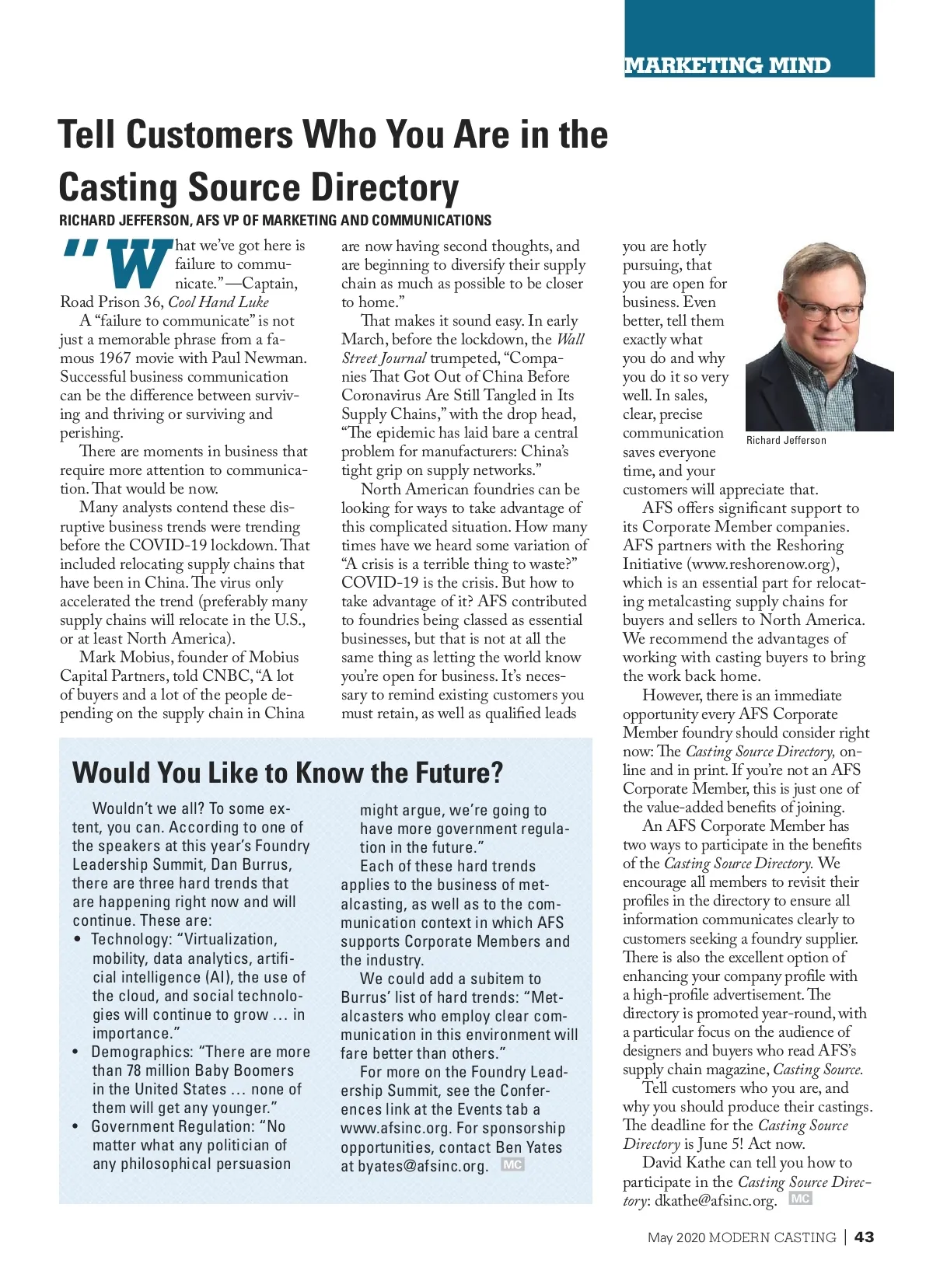 MARKETING MIND

Tell Customers Who You Are in the Casting Source Directory

RICHARD JEFFERSON, AFS VP OF MARKETING AND COMMUNICATIONS

"What we've got here is failure to communicate."—Captain, Road Prison 36, Cool Hand Luke

A "failure to communicate" is not just a memorable phrase from a famous 1967 movie with Paul Newman. Successful business communication can be the difference between surviving and thriving or surviving and perishing.

There are moments in business that require more attention to communication. That would be now.

Many analysts contend these disruptive business trends were trending before the COVID-19 lockdown. That included relocating supply chains that have been in China. The virus only accelerated the trend (preferably many supply chains will relocate in the U.S., or at least North America).

Mark Mobius, founder of Mobius Capital Partners, told CNBC, "A lot of buyers and a lot of the people depending on the supply chain in China are now having second thoughts, and are beginning to diversify their supply chain as much as possible to be closer to home."

That makes it sound easy. In early March, before the lockdown, the Wall Street Journal trumpeted, "Companies That Got Out of China Before Coronavirus Are Still Tangled in Its Supply Chains," with the drop head, "The epidemic has laid bare a central problem for manufacturers: China's tight grip on supply networks."

North American foundries can be looking for ways to take advantage of this complicated situation. How many times have we heard some variation of "A crisis is a terrible thing to waste?" COVID-19 is the crisis. But how to take advantage of it? AFS contributed to foundries being classed as essential businesses, but that is not at all the same thing as letting the world know you're open for business. It's necessary to remind existing customers you must retain, as well as qualified leads you are hotly pursuing, that you are open for business. Even better, tell them exactly what you do and why you do it so very well. In sales, clear, precise communication saves everyone time, and your customers will appreciate that.

Richard Jefferson

AFS offers significant support to its Corporate Member companies. AFS partners with the Reshoring Initiative (www.reshorenow.org), which is an essential part for relocating metalcasting supply chains for buyers and sellers to North America. We recommend the advantages of working with casting buyers to bring the work back home.

However, there is an immediate opportunity every AFS Corporate Member foundry should consider right now: The Casting Source Directory, online and in print. If you're not an AFS Corporate Member, this is just one of the value-added benefits of joining.

An AFS Corporate Member has two ways to participate in the benefits of the Casting Source Directory. We encourage all members to revisit their profiles in the directory to ensure all information communicates clearly to customers seeking a foundry supplier. There is also the excellent option of enhancing your company profile with a high-profile advertisement. The directory is promoted year-round, with a particular focus on the audience of designers and buyers who read AFS's supply chain magazine, Casting Source.

Tell customers who you are, and why you should produce their castings. The deadline for the Casting Source Directory is June 5! Act now.

David Kathe can tell you how to participate in the Casting Source Directory: dkathe@afsinc.org. MC

Would You Like to Know the Future?

Wouldn't we all? To some extent, you can. According to one of the speakers at this year's Foundry Leadership Summit, Dan Burrus, there are three hard trends that are happening right now and will continue. These are:
• Technology: "Virtualization, mobility, data analytics, artificial intelligence (AI), the use of the cloud, and social technologies will continue to grow … in importance."
• Demographics: "There are more than 78 million Baby Boomers in the United States … none of them will get any younger."
• Government Regulation: "No matter what any politician of any philosophical persuasion might argue, we're going to have more government regulation in the future."

Each of these hard trends applies to the business of metalcasting, as well as to the communication context in which AFS supports Corporate Members and the industry.

We could add a subitem to Burrus' list of hard trends: "Metalcasters who employ clear communication in this environment will fare better than others."

For more on the Foundry Leadership Summit, see the Conferences link at the Events tab a www.afsinc.org. For sponsorship opportunities, contact Ben Yates at byates@afsinc.org. MC

May 2020 MODERN CASTING | 43